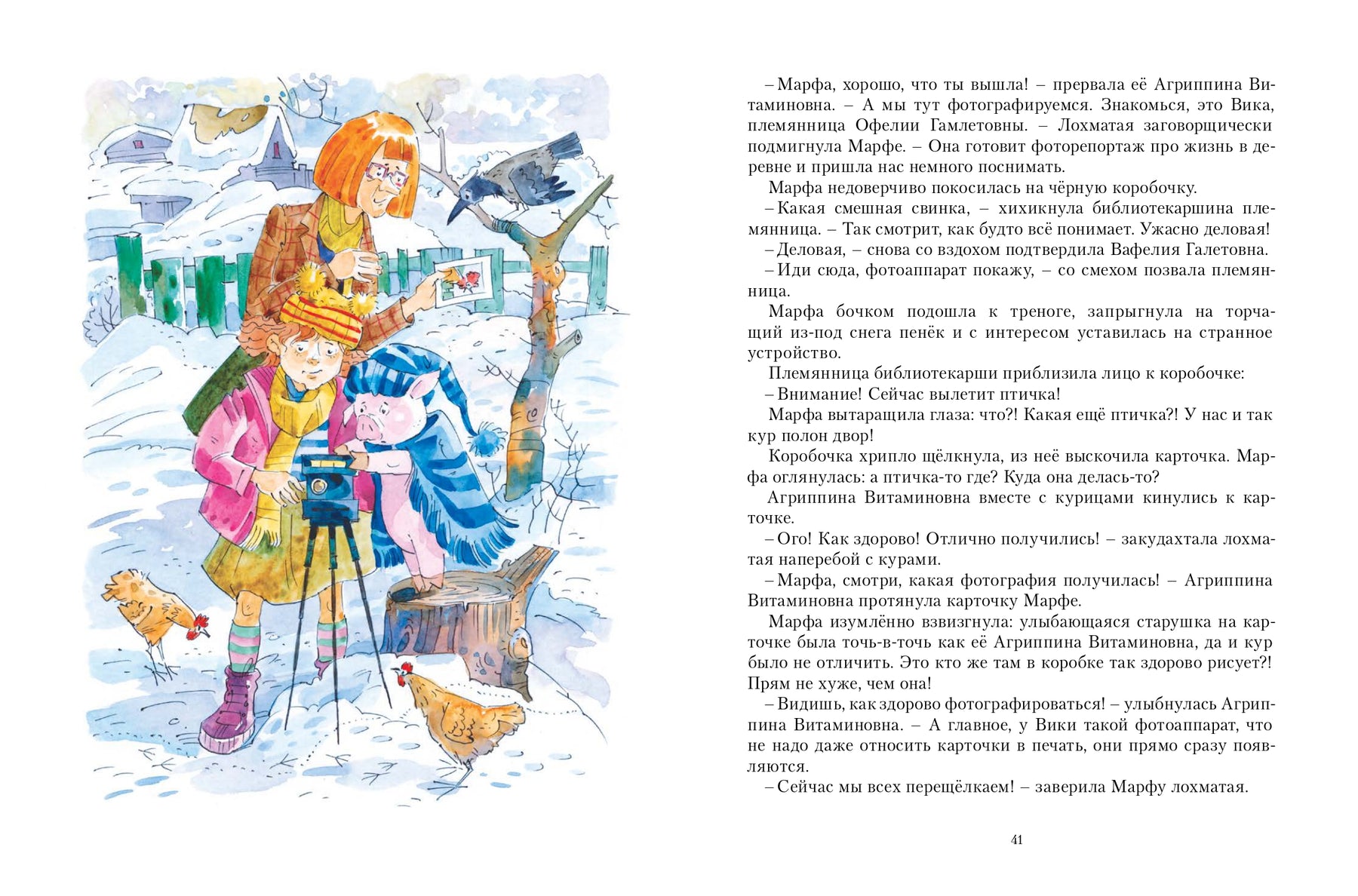 – Марфа, хорошо, что ты вышла! – прервала её Агриппина Витаминовна. – А мы тут фотографируемся. Знакомься, это Вика, племянница Офелии Гамлетовны. – Лохматая заговорщически подмигнула Марфе. – Она готовит фоторепортаж про жизнь в деревне и пришла нас немного поснимать.

Марфа недоверчиво покосилась на чёрную коробочку.

– Какая смешная свинка, – хихикнула библиотекаршина племянница. – Так смотрит, как будто всё понимает. Ужасно деловая!

– Деловая, – снова со вздохом подтвердила Вафелия Галетовна.

– Иди сюда, фотоаппарат покажу, – со смехом позвала племянница.

Марфа бочком подошла к треноге, запрыгнула на торчащий из-под снега пенёк и с интересом уставилась на странное устройство.

Племянница библиотекарши приблизила лицо к коробочке:

– Внимание! Сейчас вылетит птичка!

Марфа вытаращила глаза: что?! Какая ещё птичка?! У нас и так кур полон двор!

Коробочка хрипло щёлкнула, из неё выскочила карточка. Марфа оглянулась: а птичка-то где? Куда она делась-то?

Агриппина Витаминовна вместе с курицами кинулись к карточке.

– Ого! Как здорово! Отлично получились! – закудахтала лохматая наперебой с курами.

– Марфа, смотри, какая фотография получилась! – Агриппина Витаминовна протянула карточку Марфе.

Марфа изумлённо взвизгнула: улыбающаяся старушка на карточке была точь-в-точь как её Агриппина Витаминовна, да и кур было не отличить. Это кто же там в коробке так здорово рисует?! Прям не хуже, чем она!

– Видишь, как здорово фотографироваться! – улыбнулась Агриппина Витаминовна. – А главное, у Вики такой фотоаппарат, что не надо даже относить карточки в печать, они прямо сразу появляются.

– Сейчас мы всех перещёлкаем! – заверила Марфу лохматая.

41